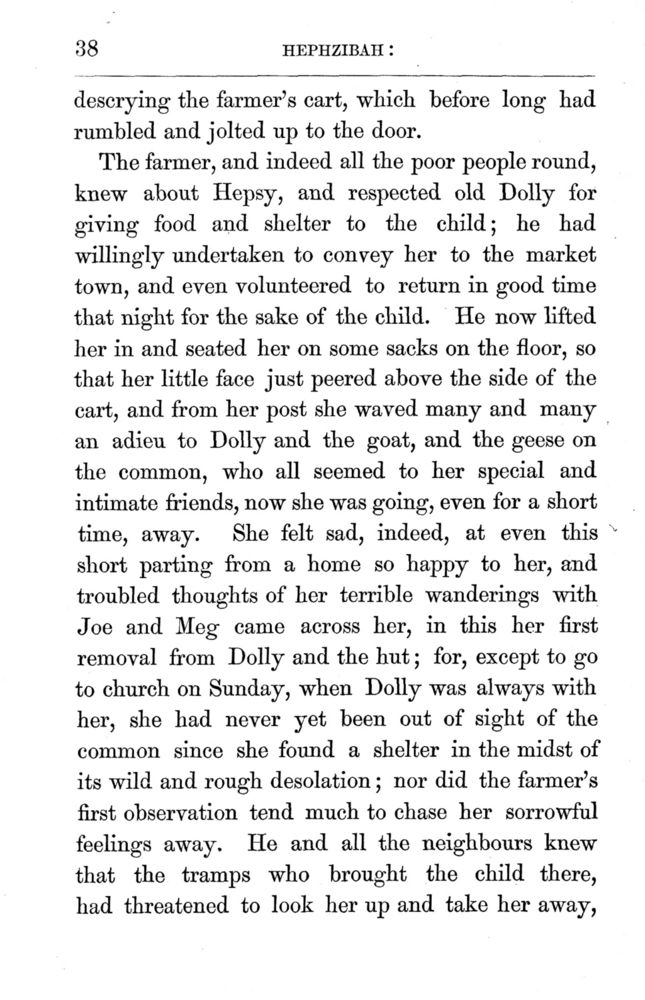 38 HEPHZIBAH:

descrying the farmer's cart, which before long had rumbled and jolted up to the door.

The farmer, and indeed all the poor people round, knew about Hepsy, and respected old Dolly for giving food and shelter to the child; he had willingly undertaken to convey her to the market town, and even volunteered to return in good time that night for the sake of the child. He now lifted her in and seated her on some sacks on the floor, so that her little face just peered above the side of the cart, and from her post she waved many and many an adieu to Dolly and the goat, and the geese on the common, who all seemed to her special and intimate friends, now she was going, even for a short time, away. She felt sad, indeed, at even this short parting from a home so happy to her, and troubled thoughts of her terrible wanderings with Joe and Meg came across her, in this her first removal from Dolly and the hut; for, except to go to church on Sunday, when Dolly was always with her, she had never yet been out of sight of the common since she found a shelter in the midst of its wild and rough desolation; nor did the farmer's first observation tend much to chase her sorrowful feelings away. He and all the neighbours knew that the tramps who brought the child there, had threatened to look her up and take her away,